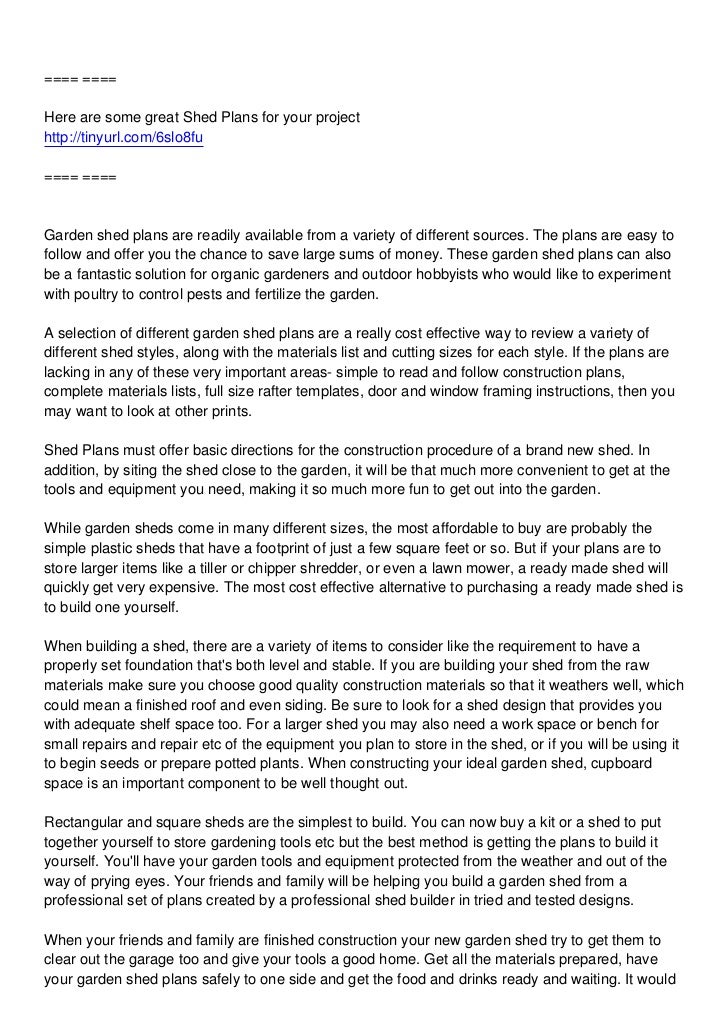 ==== ====

Here are some great Shed Plans for your project
http://tinyurl.com/6slo8fu

==== ====

Garden shed plans are readily available from a variety of different sources. The plans are easy to follow and offer you the chance to save large sums of money. These garden shed plans can also be a fantastic solution for organic gardeners and outdoor hobbyists who would like to experiment with poultry to control pests and fertilize the garden.

A selection of different garden shed plans are a really cost effective way to review a variety of different shed styles, along with the materials list and cutting sizes for each style. If the plans are lacking in any of these very important areas- simple to read and follow construction plans, complete materials lists, full size rafter templates, door and window framing instructions, then you may want to look at other prints.

Shed Plans must offer basic directions for the construction procedure of a brand new shed. In addition, by siting the shed close to the garden, it will be that much more convenient to get at the tools and equipment you need, making it so much more fun to get out into the garden.

While garden sheds come in many different sizes, the most affordable to buy are probably the simple plastic sheds that have a footprint of just a few square feet or so. But if your plans are to store larger items like a tiller or chipper shredder, or even a lawn mower, a ready made shed will quickly get very expensive. The most cost effective alternative to purchasing a ready made shed is to build one yourself.

When building a shed, there are a variety of items to consider like the requirement to have a properly set foundation that's both level and stable. If you are building your shed from the raw materials make sure you choose good quality construction materials so that it weathers well, which could mean a finished roof and even siding. Be sure to look for a shed design that provides you with adequate shelf space too. For a larger shed you may also need a work space or bench for small repairs and repair etc of the equipment you plan to store in the shed, or if you will be using it to begin seeds or prepare potted plants. When constructing your ideal garden shed, cupboard space is an important component to be well thought out.

Rectangular and square sheds are the simplest to build. You can now buy a kit or a shed to put together yourself to store gardening tools etc but the best method is getting the plans to build it yourself. You'll have your garden tools and equipment protected from the weather and out of the way of prying eyes. Your friends and family will be helping you build a garden shed from a professional set of plans created by a professional shed builder in tried and tested designs.

When your friends and family are finished construction your new garden shed try to get them to clear out the garage too and give your tools a good home. Get all the materials prepared, have your garden shed plans safely to one side and get the food and drinks ready and waiting. It would